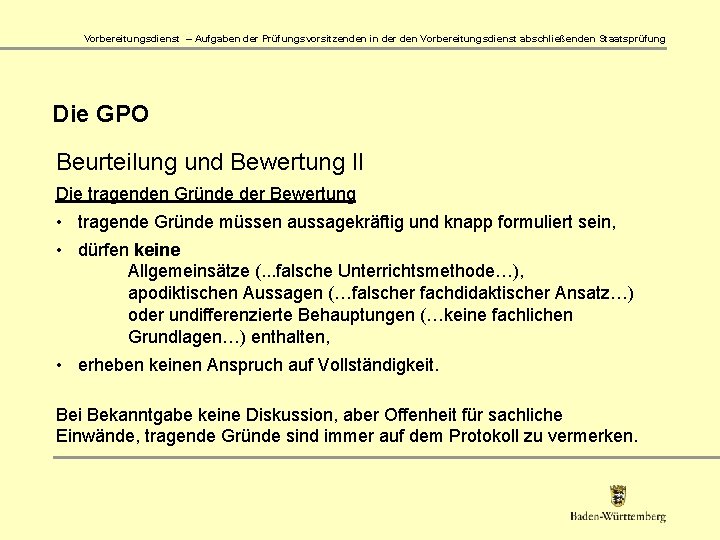 Vorbereitungsdienst – Aufgaben der Prüfungsvorsitzenden in der den Vorbereitungsdienst abschließenden Staatsprüfung

Die GPO

Beurteilung und Bewertung II

Die tragenden Gründe der Bewertung

• tragende Gründe müssen aussagekräftig und knapp formuliert sein,

• dürfen keine
Allgemeinsätze (...falsche Unterrichtsmethode…), apodiktischen Aussagen (…falscher fachdidaktischer Ansatz…) oder undifferenzierte Behauptungen (…keine fachlichen Grundlagen…) enthalten,

• erheben keinen Anspruch auf Vollständigkeit.

Bei Bekanntgabe keine Diskussion, aber Offenheit für sachliche Einwände, tragende Gründe sind immer auf dem Protokoll zu vermerken.

Baden-Württemberg